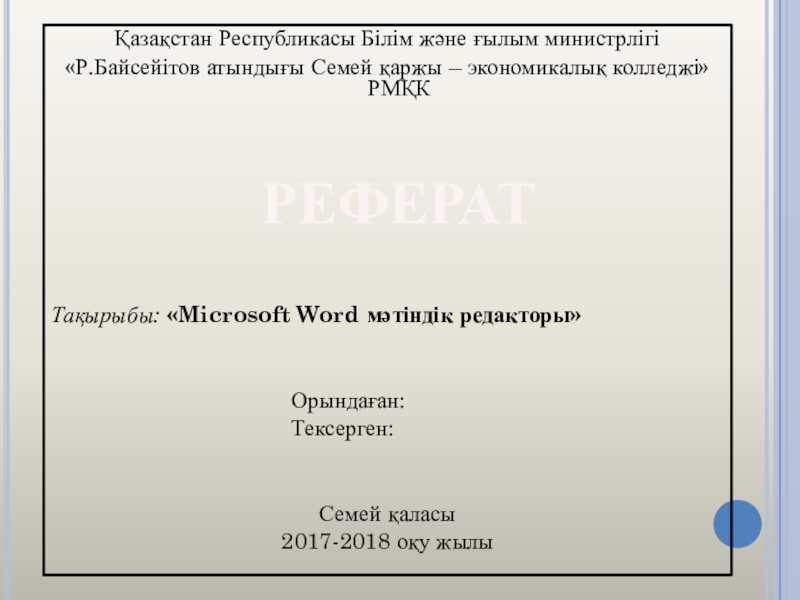 Қазақстан Республикасы Білім және ғылым министрлігі
«Р.Байсейітов атындығы Семей қаржы – экономикалық колледжі» РМҚК

РЕФЕРАТ

Тақырыбы: «Microsoft Word мәтіндік редакторы»

Орындаған:
Тексерген:

Семей қаласы
2017-2018 оқу жылы